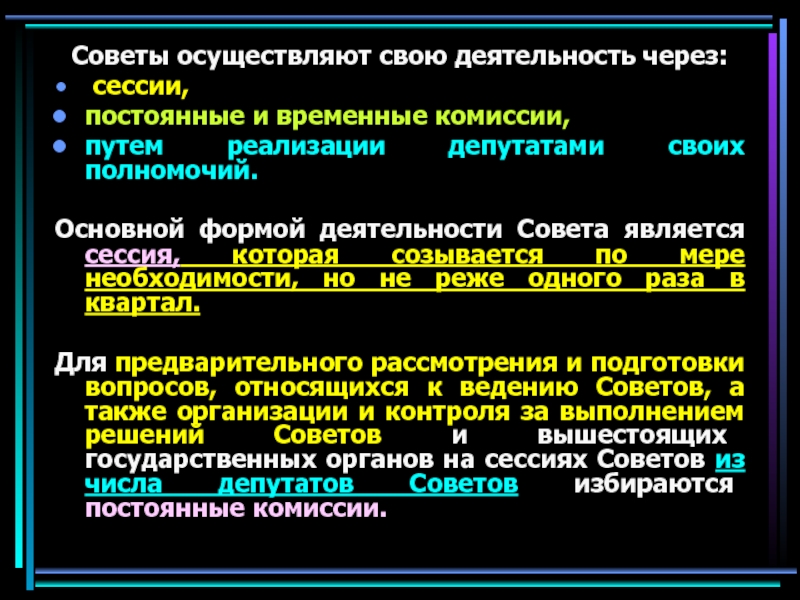 Советы осуществляют свою деятельность через:

• сессии,
• постоянные и временные комиссии,
• путем реализации депутатами своих полномочий.

Основной формой деятельности Совета является сессия, которая созывается по мере необходимости, но не реже одного раза в квартал.

Для предварительного рассмотрения и подготовки вопросов, относящихся к ведению Советов, а также организации и контроля за выполнением решений Советов и вышестоящих государственных органов на сессиях Советов из числа депутатов Советов избираются постоянные комиссии.